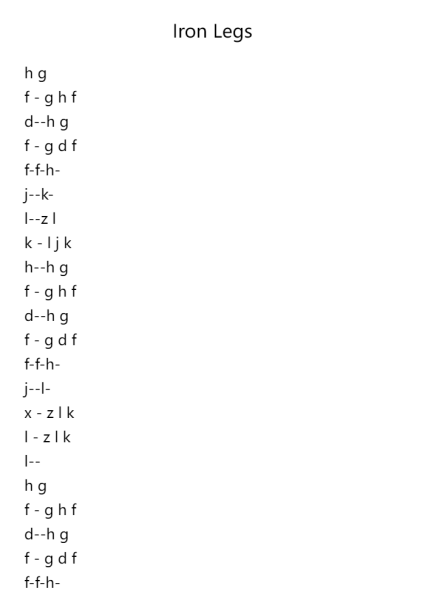 Iron Legs

h g
f - g h f
d--h g
f - g d f
f-f-h-
j--k-
l--z l
k - l j k
h--h g
f - g h f
d--h g
f - g d f
f-f-h-
j--l-
x - z l k
l - z l k
l--
h g
f - g h f
d--h g
f - g d f
f-f-h-